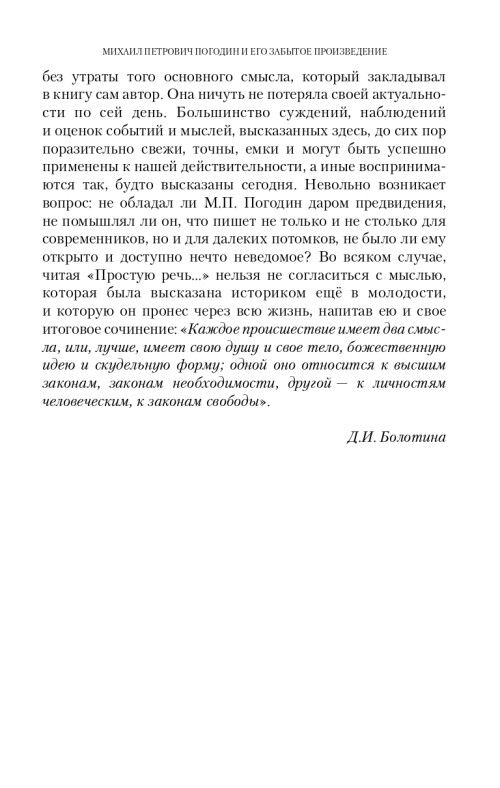 МИХАИЛ ПЕТРОВИЧ ПОГОДИН И ЕГО ЗАБЫТОЕ ПРОИЗВЕДЕНИЕ

без утраты того основного смысла, который закладывал в книгу сам автор. Она ничуть не потеряла своей актуальности по сей день. Большинство суждений, наблюдений и оценок событий и мыслей, высказанных здесь, до сих пор поразительно свежи, точны, емки и могут быть успешно применены к нашей действительности, а иные воспринимаются так, будто высказаны сегодня. Невольно возникает вопрос: не обладал ли М.П. Погодин даром предвидения, не помышлял ли он, что пишет не только и не столько для современников, но и для далеких потомков, не было ли ему открыто и доступно нечто неведомое? Во всяком случае, читая «Простую речь...» нельзя не согласиться с мыслью, которая была высказана историком ещё в молодости, и которую он пронес через всю жизнь, напитав ею и свое итоговое сочинение: «Каждое происшествие имеет два смысла, или, лучше, имеет свою душу и свое тело, божественную идею и скудельную форму; одной оно относится к высшим законам, законам необходимости, другой — к личностям человеческим, к законам свободы».

Д.И. Болотина